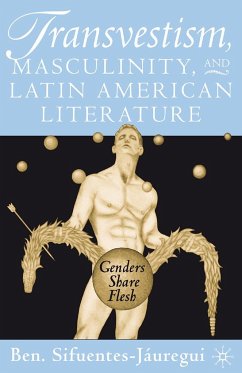 Transvestism, MASCULINITY, AND LATIN AMERICAN LITERATURE

Genders Share Flesh

Ben. Sifuentes-Jáuregui